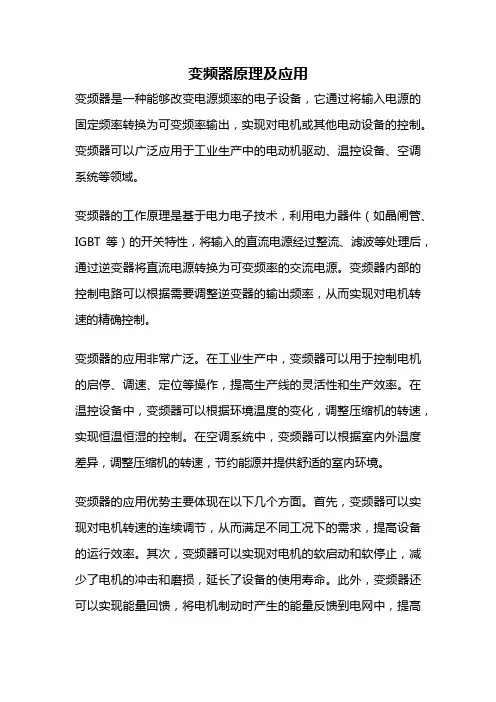 变频器原理及应用

变频器是一种能够改变电源频率的电子设备，它通过将输入电源的固定频率转换为可变频率输出，实现对电机或其他电动设备的控制。变频器可以广泛应用于工业生产中的电动机驱动、温控设备、空调系统等领域。

变频器的工作原理是基于电力电子技术，利用电力器件（如晶闸管、IGBT 等）的开关特性，将输入的直流电源经过整流、滤波等处理后，通过逆变器将直流电源转换为可变频率的交流电源。变频器内部的控制电路可以根据需要调整逆变器的输出频率，从而实现对电机转速的精确控制。

变频器的应用非常广泛。在工业生产中，变频器可以用于控制电机的启停、调速、定位等操作，提高生产线的灵活性和生产效率。在温控设备中，变频器可以根据环境温度的变化，调整压缩机的转速，实现恒温恒湿的控制。在空调系统中，变频器可以根据室内外温度差异，调整压缩机的转速，节约能源并提供舒适的室内环境。

变频器的应用优势主要体现在以下几个方面。首先，变频器可以实现对电机转速的连续调节，从而满足不同工况下的需求，提高设备的运行效率。其次，变频器可以实现对电机的软启动和软停止，减少了电机的冲击和磨损，延长了设备的使用寿命。此外，变频器还可以实现能量回馈，将电机制动时产生的能量反馈到电网中，提高